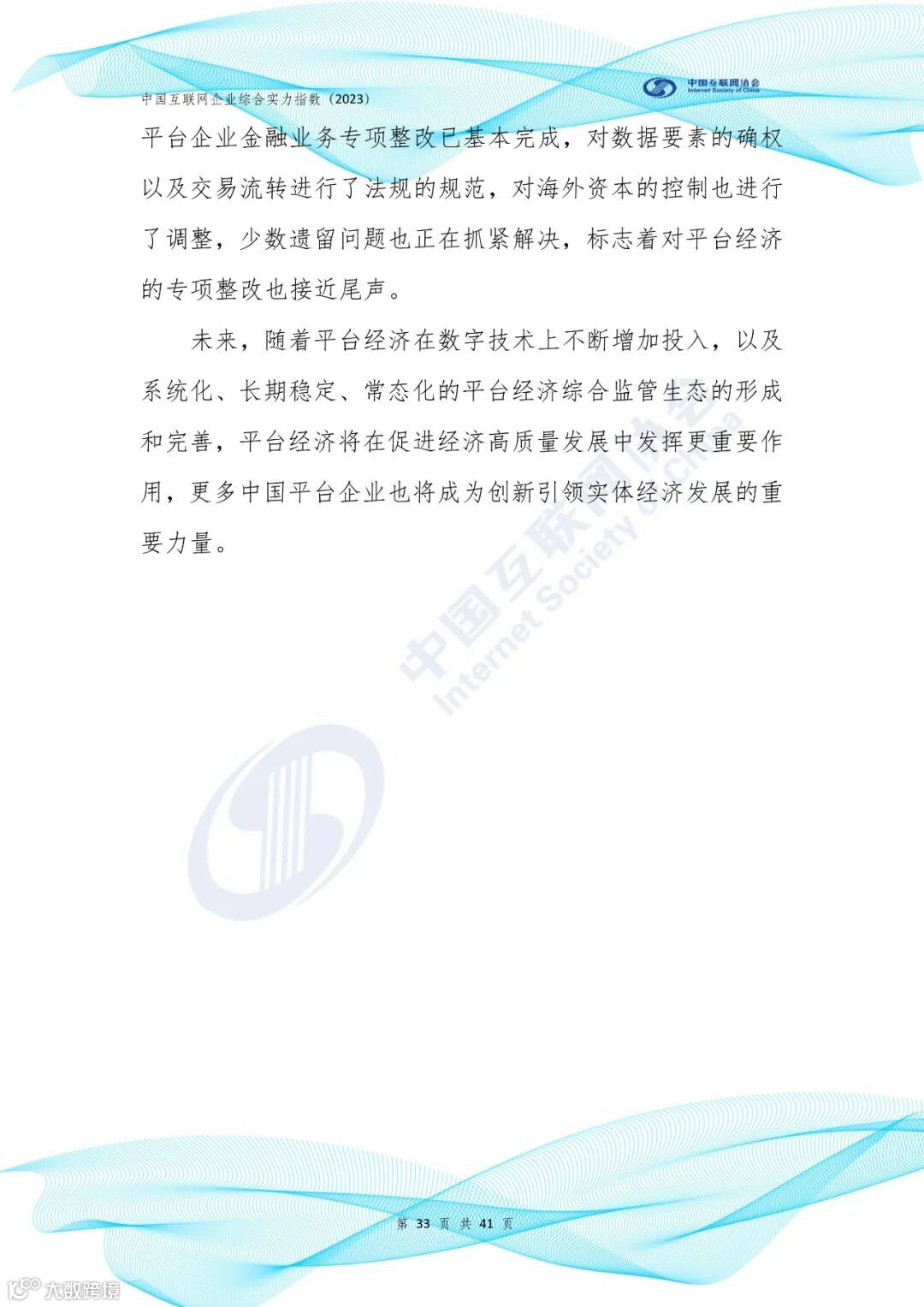 中国互联网企业综合实力指数（2023）

中国互联网协会
Internet Society of China

平台企业金融业务专项整改已基本完成，对数据要素的确权以及交易流转进行了法规的规范，对海外资本的控制也进行了调整，少数遗留问题也正在抓紧解决，标志着对平台经济的专项整改也接近尾声。

未来，随着平台经济在数字技术上不断增加投入，以及系统化、长期稳定、常态化的平台经济综合监管生态的形成和完善，平台经济将在促进经济高质量发展中发挥更重要作用，更多中国平台企业也将成为创新引领实体经济发展的重要力量。

中国互联网协会
Internet Society of China

第 33 页 共 41 页

大数跨境